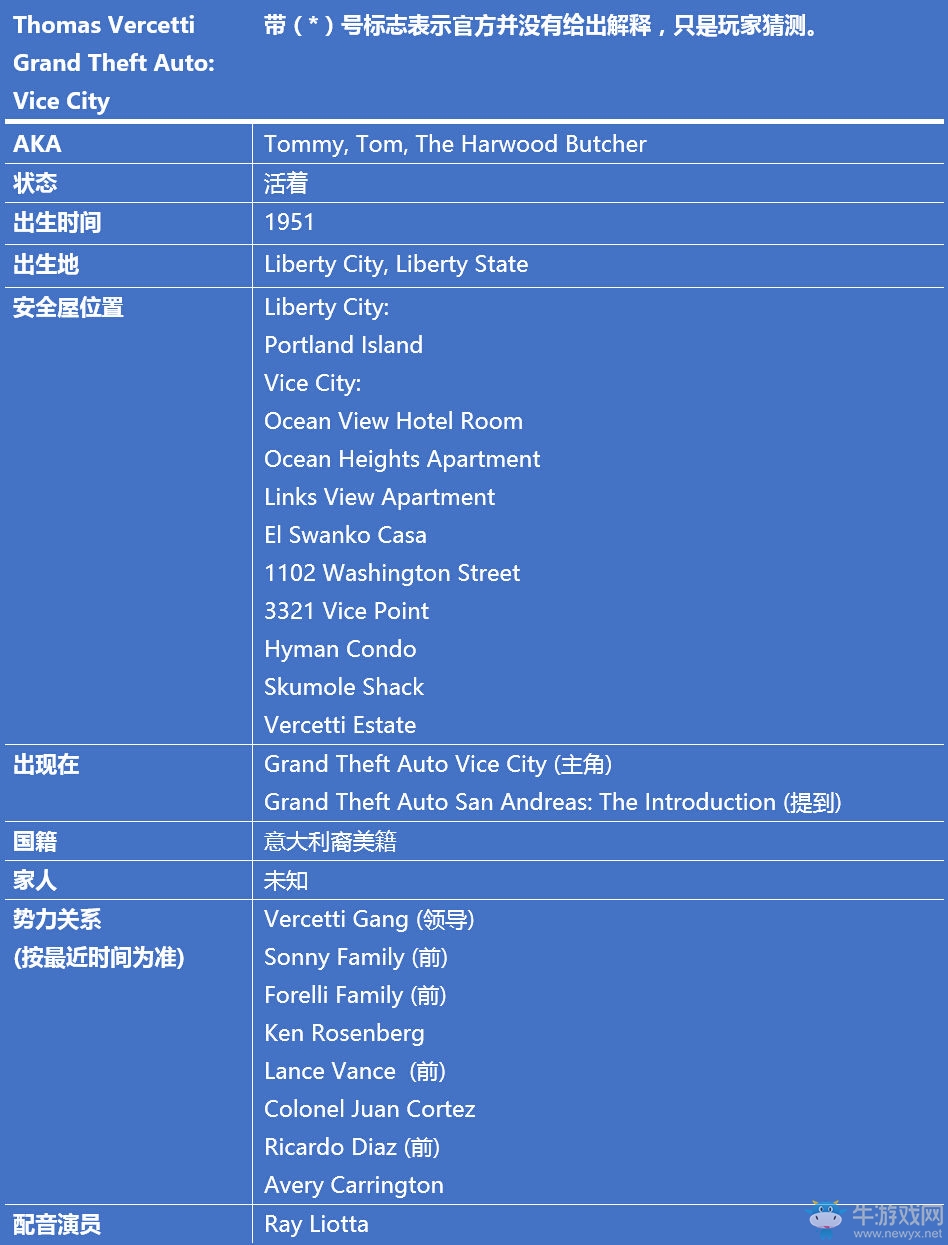 | Thomas Vercetti Grand Theft Auto: Vice City | 带（*）号标志表示官方并没有给出解释，只是玩家猜测。 |
|---|---|
| AKA | Tommy, Tom, The Harwood Butcher |
| 状态 | 活着 |
| 出生时间 | 1951 |
| 出生地 | Liberty City, Liberty State |
| 安全屋位置 | Liberty City: Portland Island Vice City: Ocean View Hotel Room Ocean Heights Apartment Links View Apartment El Swanko Casa 1102 Washington Street 3321 Vice Point Hyman Condo Skumole Shack Vercetti Estate |
| 出现在 | Grand Theft Auto Vice City (主角) Grand Theft Auto San Andreas: The Introduction (提到) |
| 国籍 | 意大利裔美籍 |
| 家人 | 未知 |
| 势力关系 (按最近时间为准) | Vercetti Gang (领导) Sonny Family (前) Forelli Family (前) Ken Rosenberg Lance Vance (前) Colonel Juan Cortez Ricardo Diaz (前) Avery Carrington |
| 配音演员 | Ray Liotta |

牛游戏网
www.newyx.net